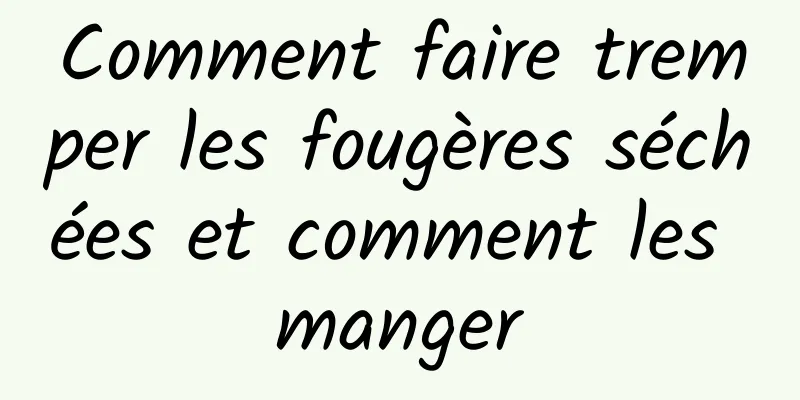 Comment faire tremper les fougères séchées et comment les manger